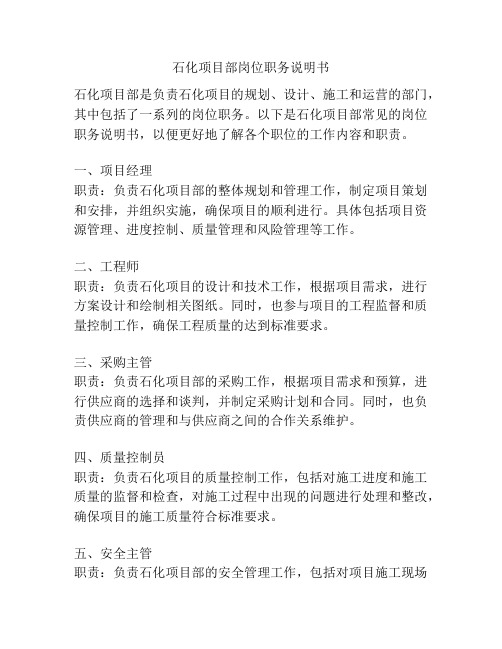 石化项目部岗位职务说明书

石化项目部是负责石化项目的规划、设计、施工和运营的部门，其中包括了一系列的岗位职务。以下是石化项目部常见的岗位职务说明书，以便更好地了解各个职位的工作内容和职责。

一、项目经理
职责：负责石化项目部的整体规划和管理工作，制定项目策划和安排，并组织实施，确保项目的顺利进行。具体包括项目资源管理、进度控制、质量管理和风险管理等工作。

二、工程师
职责：负责石化项目的设计和技术工作，根据项目需求，进行方案设计和绘制相关图纸。同时，也参与项目的工程监督和质量控制工作，确保工程质量的达到标准要求。

三、采购主管
职责：负责石化项目部的采购工作，根据项目需求和预算，进行供应商的选择和谈判，并制定采购计划和合同。同时，也负责供应商的管理和与供应商之间的合作关系维护。

四、质量控制员
职责：负责石化项目的质量控制工作，包括对施工进度和施工质量的监督和检查，对施工过程中出现的问题进行处理和整改，确保项目的施工质量符合标准要求。

五、安全主管
职责：负责石化项目部的安全管理工作，包括对项目施工现场